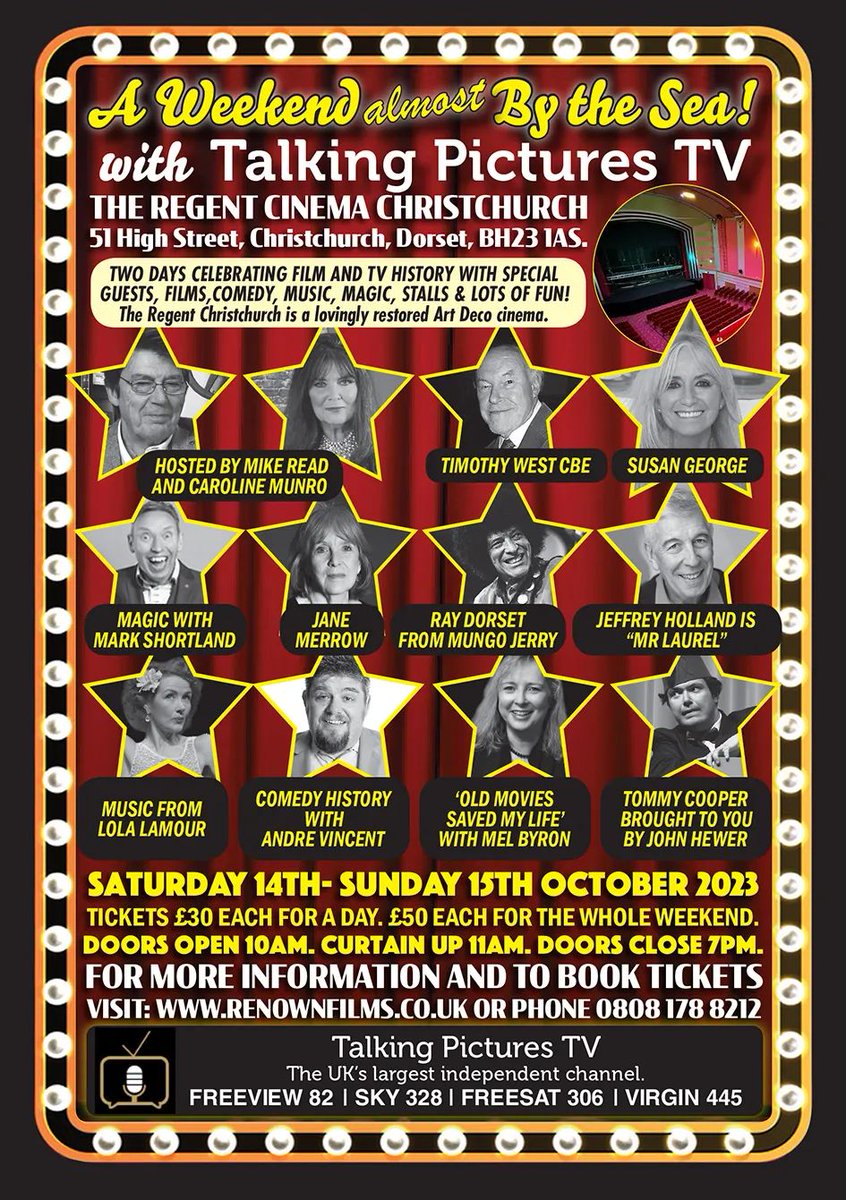 A Weekend almost By the Sea!
with Talking Pictures TV
THE REGENT CINEMA CHRISTCHURCH
51 High Street, Christchurch, Dorset, BH23 1AS.

TWO DAYS CELEBRATING FILM AND TV HISTORY WITH SPECIAL GUESTS, FILMS,COMEDY, MUSIC, MAGIC, STALLS & LOTS OF FUN!
The Regent Christchurch is a lovingly restored Art Deco cinema.

HOSTED BY MIKE READ AND CAROLINE MUNRO

TIMOTHY WEST CBE

SUSAN GEORGE

MAGIC WITH MARK SHORTLAND

JANE MERROW

RAY DORSET FROM MUNGO JERRY

JEFFREY HOLLAND IS "MR LAUREL"

MUSIC FROM LOLA LAMOUR

COMEDY HISTORY WITH ANDRE VINCENT

'OLD MOVIES SAVED MY LIFE' WITH MEL BYRON

TOMMY COOPER BROUGHT TO YOU BY JOHN HEWER

SATURDAY 14TH- SUNDAY 15TH OCTOBER 2023
TICKETS £30 EACH FOR A DAY. £50 EACH FOR THE WHOLE WEEKEND.
DOORS OPEN 10AM. CURTAIN UP 11AM. DOORS CLOSE 7PM.
FOR MORE INFORMATION AND TO BOOK TICKETS
VISIT: WWW.RENOWNFILMS.CO.UK OR PHONE 0808 178 8212

Talking Pictures TV
The UK's largest independent channel.
FREEVIEW 82 | SKY 328 | FREESAT 306 | VIRGIN 445